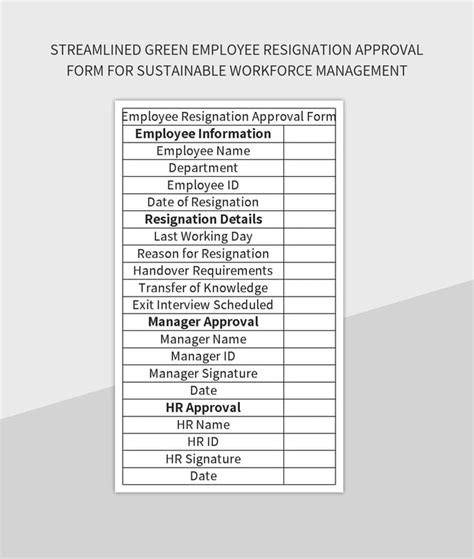 STREAMLINED GREEN EMPLOYEE RESIGNATION APPROVAL FORM FOR SUSTAINABLE WORKFORCE MANAGEMENT

| Employee Resignation Approval Form | |
|---|---|
| **Employee Information** | |
| Employee Name | |
| Department | |
| Employee ID | |
| Date of Resignation | |
| **Resignation Details** | |
| Last Working Day | |
| Reason for Resignation | |
| Handover Requirements | |
| Transfer of Knowledge | |
| Exit Interview Scheduled | |
| **Manager Approval** | |
| Manager Name | |
| Manager ID | |
| Manager Signature | |
| Date | |
| **HR Approval** | |
| HR Name | |
| HR ID | |
| HR Signature | |
| Date | |